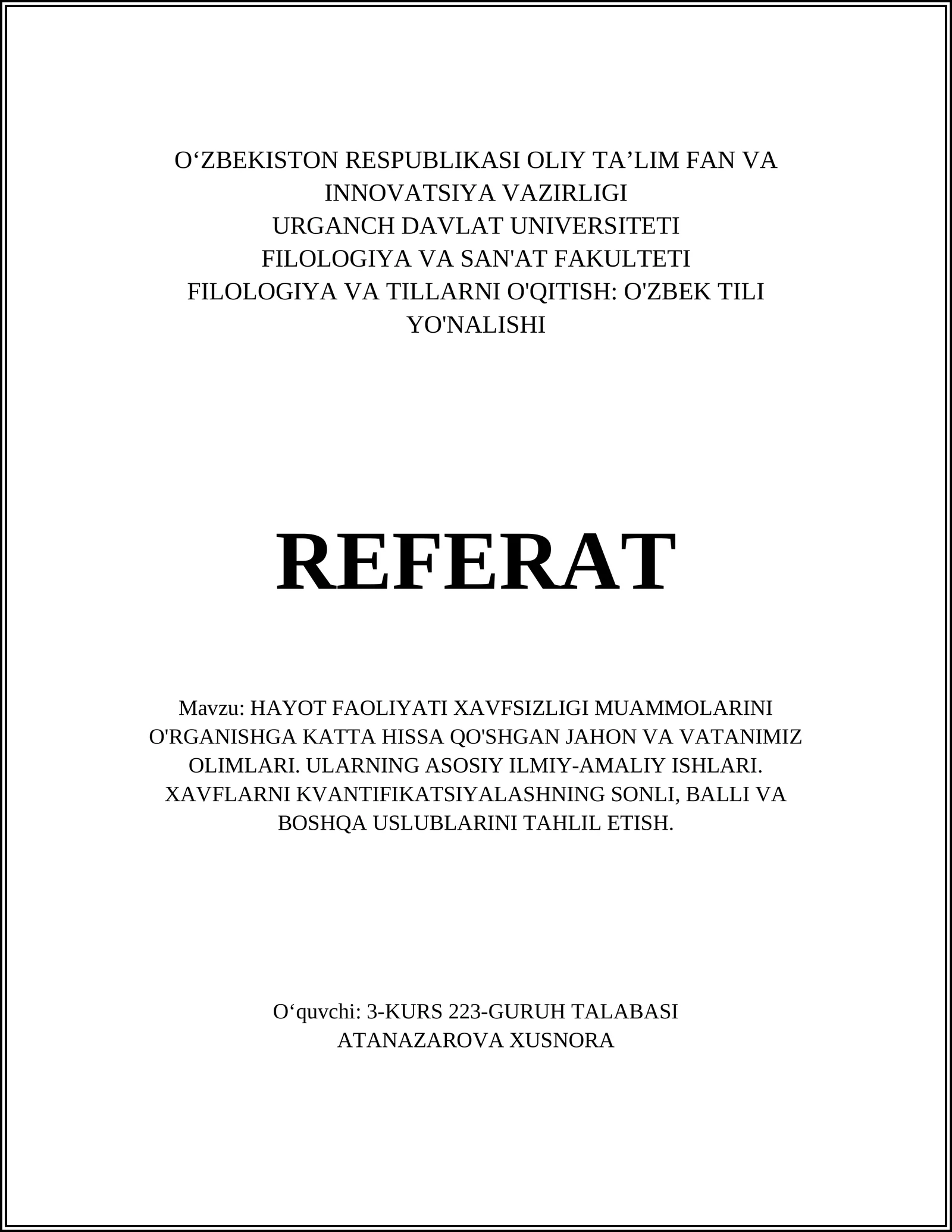 O‘ZBEKISTON RESPUBLIKASI OLIY TA’LIM FAN VA INNOVATSIYA VAZIRLIGI
URGANCH DAVLAT UNIVERSITETI
FILOLOGIYA VA SAN'AT FAKULTETI
FILOLOGIYA VA TILLARNI O'QITISH: O'ZBEK TILI YO'NALISHI

REFERAT

Mavzu: HAYOT FAOLIYATI XAVFSIZLIGI MUAMMOLARINI O'RGANISHGA KATTA HISSA QO'SHGAN JAHON VA VATANIMIZ OLIMLARI. ULARNING ASOSIY ILMIY-AMALIY ISHLARI. XAVFLARNI KVANTIFIKATSIYALASHNING SONLI, BALLI VA BOSHQA USLUBLARINI TAHLIL ETISH.

O‘quvchi: 3-KURS 223-GURUH TALABASI
ATANAZAROVA XUSNORA